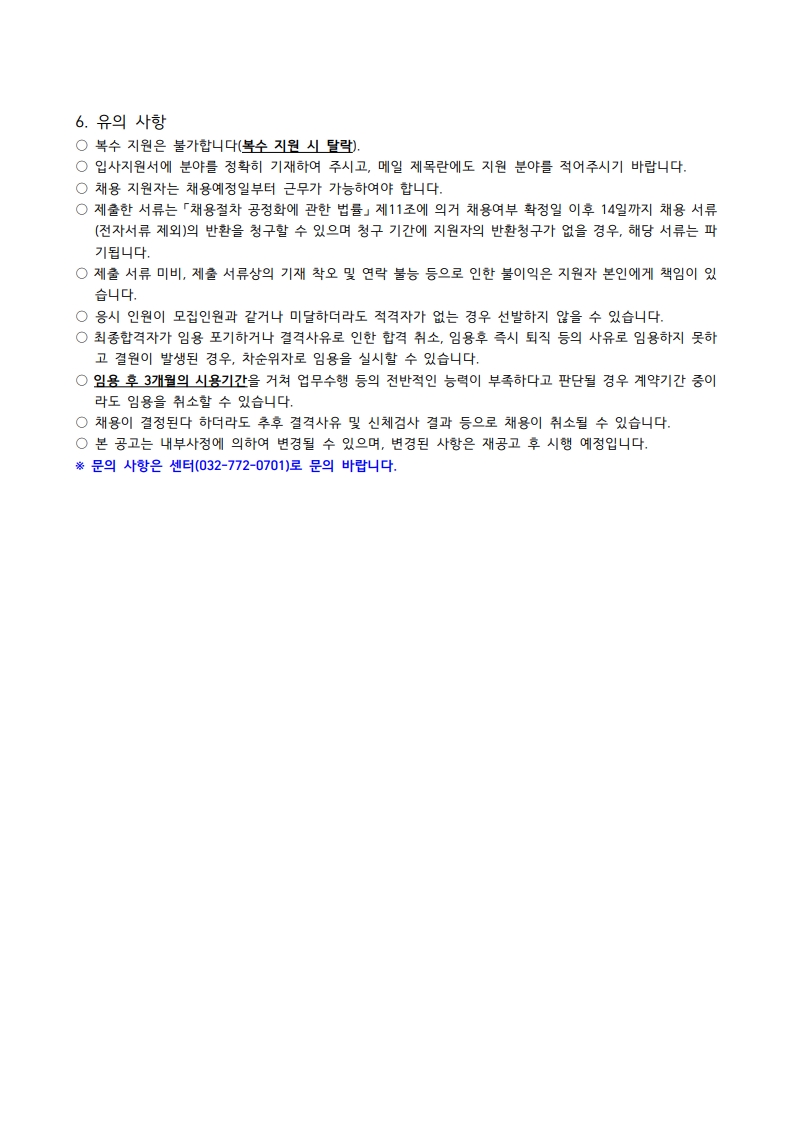 6. 유의 사항

○ 복수 지원은 불가합니다(복수 지원 시 탈락).

○ 입사지원서에 분야를 정확히 기재하여 주시고, 메일 제목란에도 지원 분야를 적어주시기 바랍니다.

○ 채용 지원자는 채용예정일부터 근무가 가능하여야 합니다.

○ 제출한 서류는「채용절차 공정화에 관한 법률」제11조에 의거 채용여부 확정일 이후 14일까지 채용 서류(전자서류 제외)의 반환을 청구할 수 있으며 청구 기간에 지원자의 반환청구가 없을 경우, 해당 서류는 파기됩니다.

○ 제출 서류 미비, 제출 서류상의 기재 착오 및 연락 불능 등으로 인한 불이익은 지원자 본인에게 책임이 있습니다.

○ 응시 인원이 모집인원과 같거나 미달하더라도 적격자가 없는 경우 선발하지 않을 수 있습니다.

○ 최종합격자가 임용 포기하거나 결격사유로 인한 합격 취소, 임용후 즉시 퇴직 등의 사유로 임용하지 못하고 결원이 발생된 경우, 차순위자로 임용을 실시할 수 있습니다.

○ 임용 후 3개월의 시용기간을 거쳐 업무수행 등의 전반적인 능력이 부족하다고 판단될 경우 계약기간 중이라도 임용을 취소할 수 있습니다.

○ 채용이 결정된다 하더라도 추후 결격사유 및 신체검사 결과 등으로 채용이 취소될 수 있습니다.

○ 본 공고는 내부사정에 의하여 변경될 수 있으며, 변경된 사항은 재공고 후 시행 예정입니다.

※ 문의 사항은 센터(032-772-0701)로 문의 바랍니다.